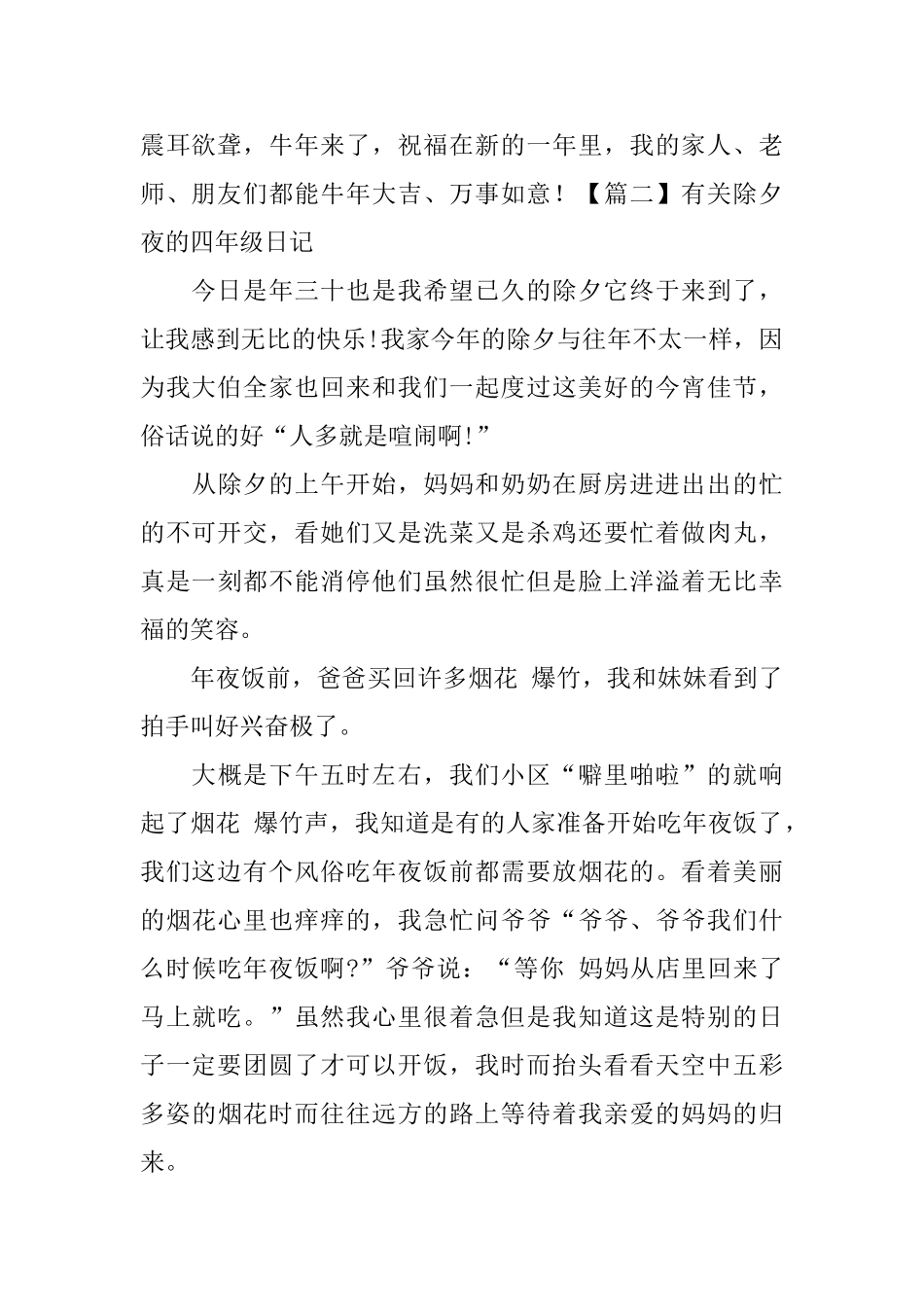 震耳欲聋，牛年来了，祝福在新的一年里，我的家人、老师、朋友们都能牛年大吉、万事如意！【篇二】有关除夕夜的四年级日记

今日是年三十也是我希望已久的除夕它终于来到了，让我感到无比的快乐!我家今年的除夕与往年不太一样，因为我大伯全家也回来和我们一起度过这美好的今宵佳节，俗话说的好“人多就是喧闹啊!”

从除夕的上午开始，妈妈和奶奶在厨房进进出出的忙的不可开交，看她们又是洗菜又是杀鸡还要忙着做肉丸，真是一刻都不能消停他们虽然很忙但是脸上洋溢着无比幸福的笑容。

年夜饭前，爸爸买回许多烟花 爆竹，我和妹妹看到了拍手叫好兴奋极了。

大概是下午五时左右，我们小区“噼里啪啦”的就响起了烟花 爆竹声，我知道是有的人家准备开始吃年夜饭了，我们这边有个风俗吃年夜饭前都需要放烟花的。看着美丽的烟花心里也痒痒的，我急忙问爷爷“爷爷、爷爷我们什么时候吃年夜饭啊?”爷爷说：“等你 妈妈从店里回来了马上就吃。”虽然我心里很着急但是我知道这是特别的日子一定要团圆了才可以开饭，我时而抬头看看天空中五彩多姿的烟花时而往往远方的路上等待着我亲爱的妈妈的归来。